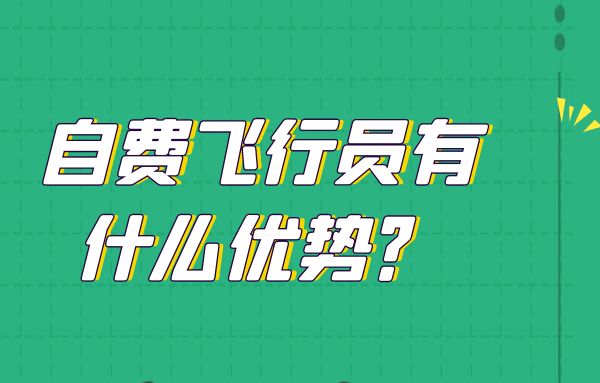 自费飞行员有什么优势?